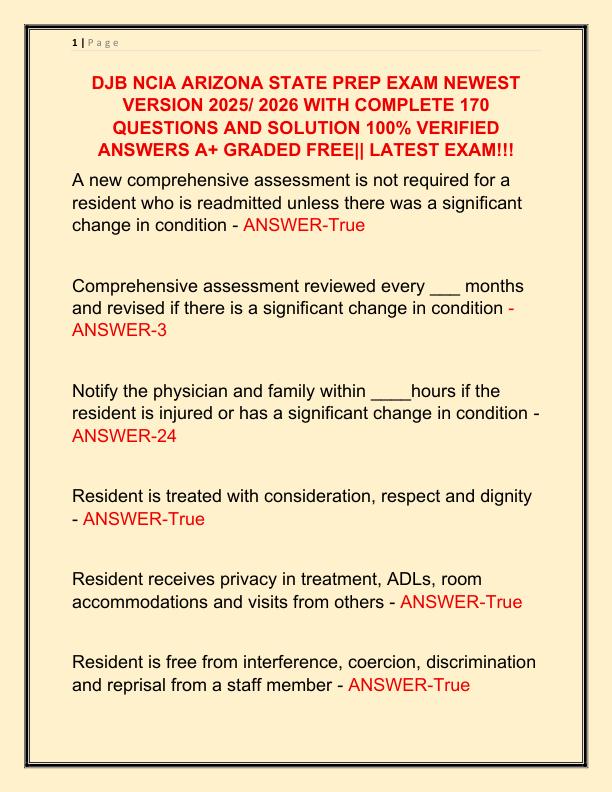 1 | P a g e

DJB NCIA ARIZONA STATE PREP EXAM NEWEST VERSION 2025/ 2026 WITH COMPLETE 170 QUESTIONS AND SOLUTION 100% VERIFIED ANSWERS A+ GRADED FREE|| LATEST EXAM!!!

A new comprehensive assessment is not required for a resident who is readmitted unless there was a significant change in condition - ANSWER-True

Comprehensive assessment reviewed every ___ months and revised if there is a significant change in condition - ANSWER-3

Notify the physician and family within ____hours if the resident is injured or has a significant change in condition - ANSWER-24

Resident is treated with consideration, respect and dignity - ANSWER-True

Resident receives privacy in treatment, ADLs, room accommodations and visits from others - ANSWER-True

Resident is free from interference, coercion, discrimination and reprisal from a staff member - ANSWER-True